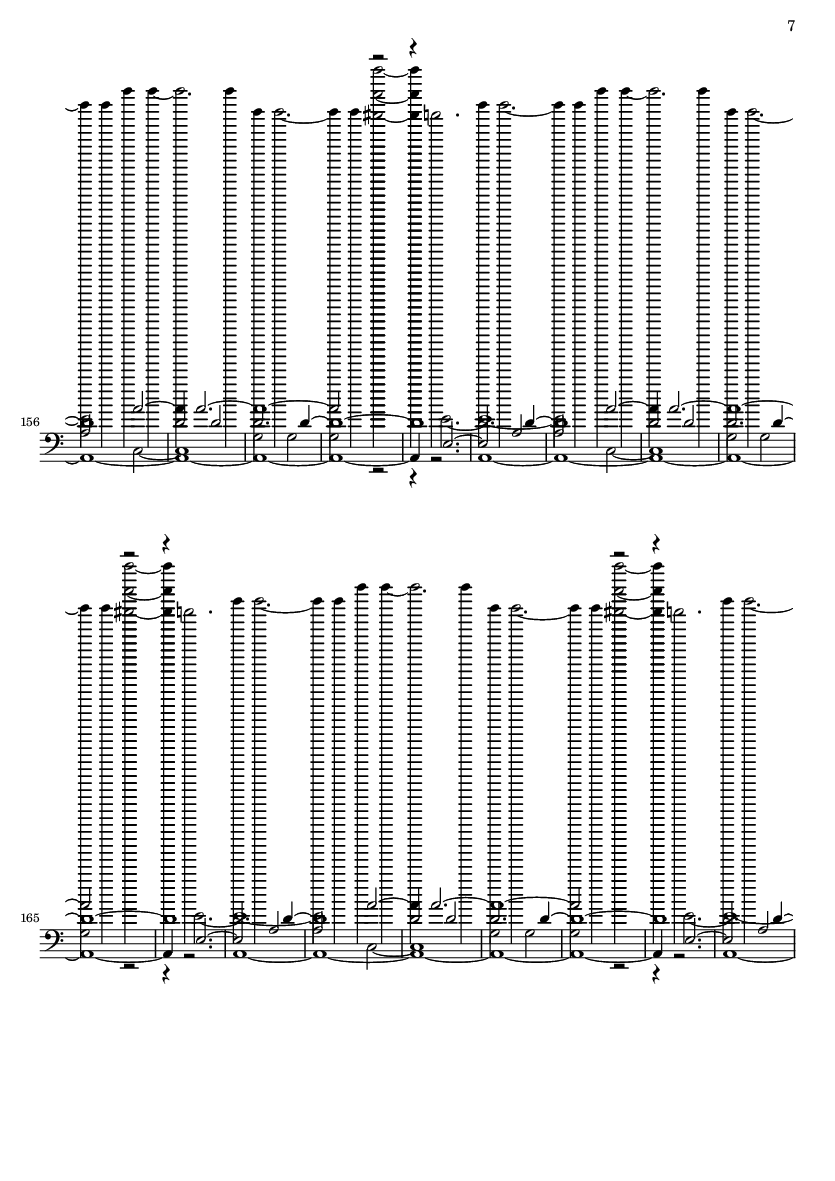 7

156

165